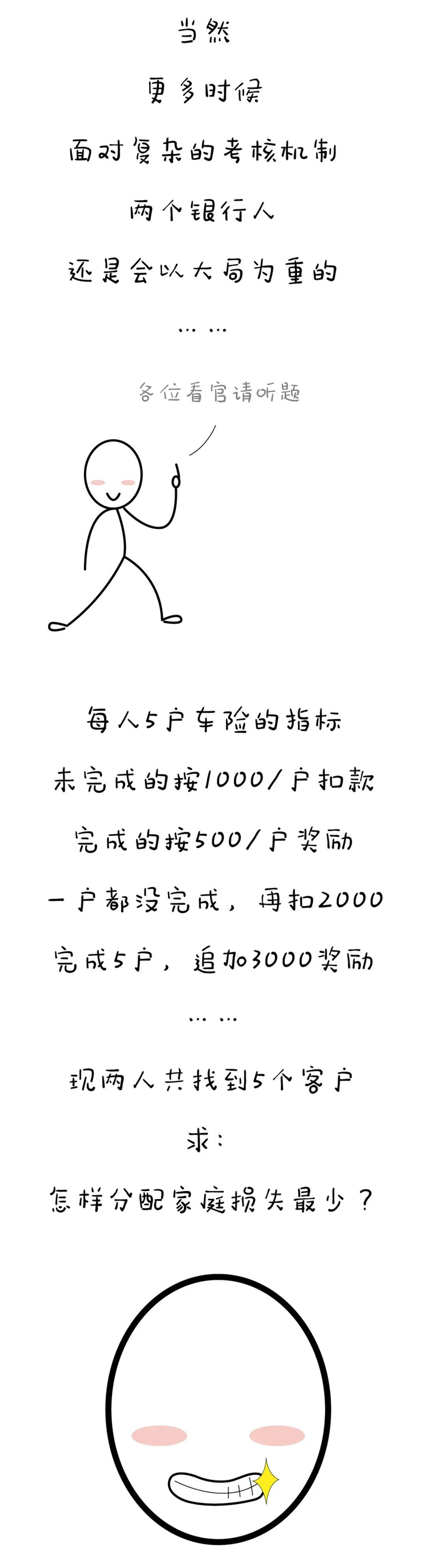 当然

更多时候

面对复杂的考核机制

两个银行人

还是会以大局为重的

……

各位看官请听题

每人5户车险的指标

未完成的按1000/户扣款

完成的按500/户奖励

一户都没完成，再扣2000

完成5户，追加3000奖励

……

现两人共找到5个客户

求：

怎样分配家庭损失最少？